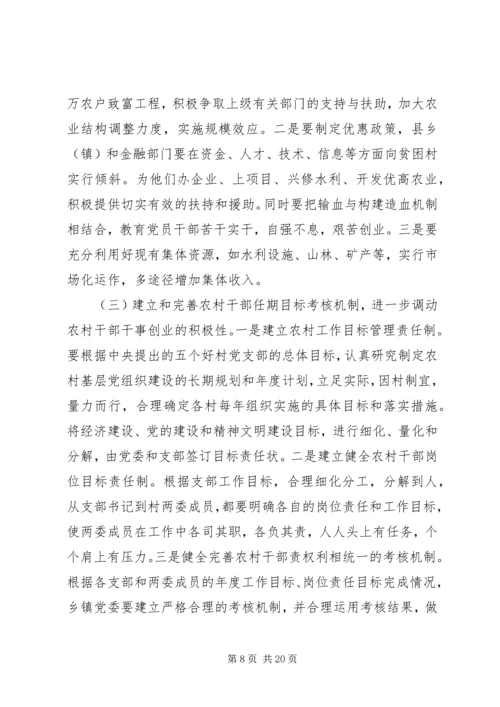 万农户致富工程，积极争取上级有关部门的支持与扶助，加大农业结构调整力度，实施规模效应。二是要制定优惠政策，县乡（镇）和金融部门要在资金、人才、技术、信息等方面向贫困村实行倾斜。为他们办企业、上项目、兴修水利、开发优高农业，积极提供切实有效的扶持和援助。同时要把输血与构建造血机制相结合，教育党员干部苦干实干，自强不息，艰苦创业。三是要充分利用好现有集体资源，如水利设施、山林、矿产等，实行市场化运作，多途径增加集体收入。

（三）建立和完善农村干部任期目标考核机制，进一步调动农村干部干事创业的积极性。一是建立农村工作目标管理责任制。要根据中央提出的五个好村党支部的总体目标，认真研究制定农村基层党组织建设的长期规划和年度计划，立足实际，因村制宜，量力而行，合理确定各村每年组织实施的具体目标和落实措施。将经济建设、党的建设和精神文明建设目标，进行细化、量化和分解，由党委和支部签订目标责任状。二是建立健全农村干部岗位目标责任制。根据支部工作目标，合理细化分工，分解到人，从支部书记到村两委成员，都要明确各自的岗位责任和工作目标，使两委成员在工作中各司其职，各负其责，人人头上有任务，个个肩上有压力。三是健全完善农村干部责权利相统一的考核机制。根据各支部和两委成员的年度工作目标、岗位责任目标完成情况，乡镇党委要建立严格合理的考核机制，并合理运用考核结果，做

第 8 页 共 20 页